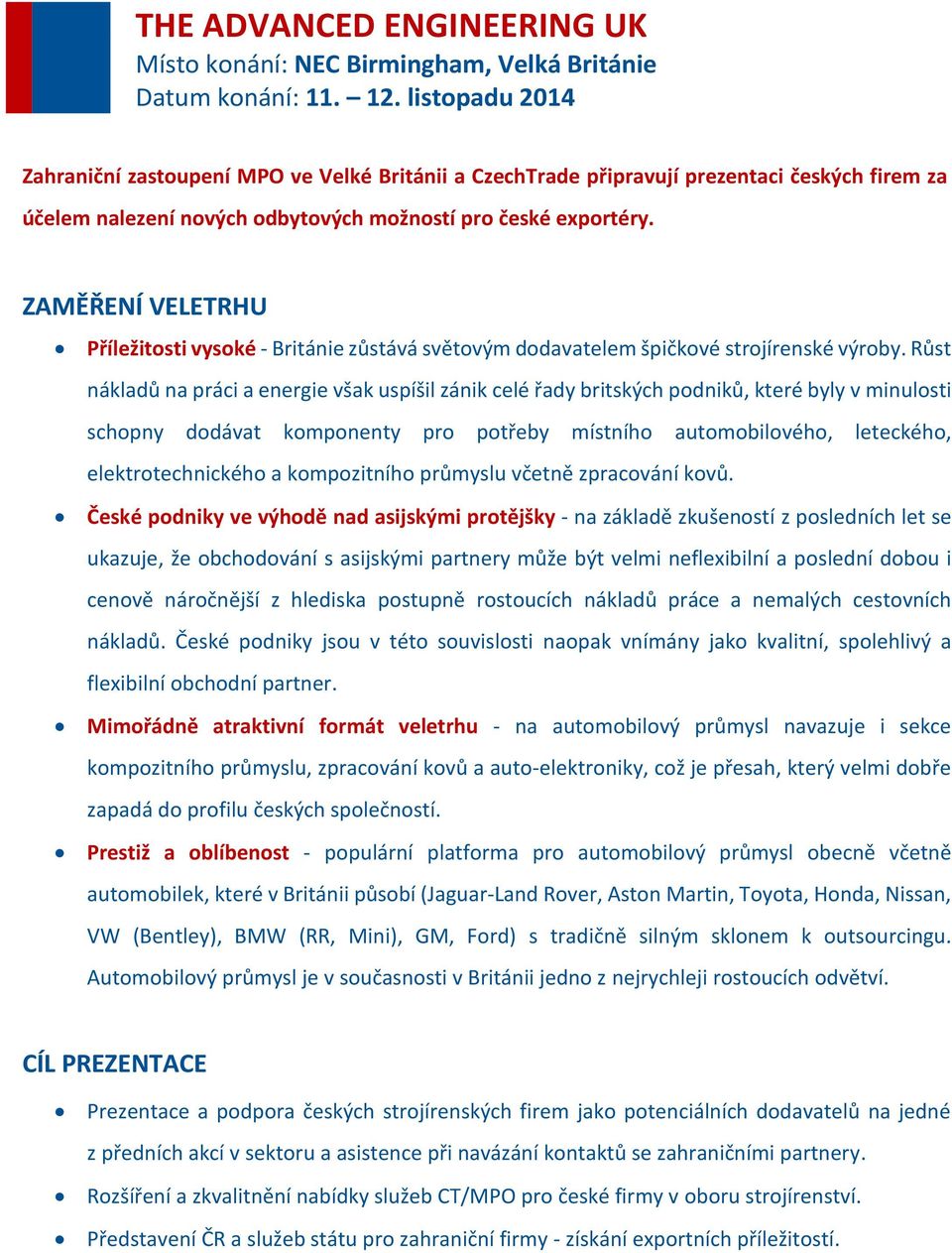 THE ADVANCED ENGINEERING UK
Místo konání: NEC Birmingham, Velká Británie
Datum konání: 11. – 12. listopadu 2014

Zahraniční zastoupení MPO ve Velké Británii a CzechTrade připravují prezentaci českých firem za účelem nalezení nových odbytových možností pro české exportéry.

ZAMĚŘENÍ VELETRHU

• Příležitosti vysoké - Británie zůstává světovým dodavatelem špičkové strojírenské výroby. Růst nákladů na práci a energie však uspíšil zánik celé řady britských podniků, které byly v minulosti schopny dodávat komponenty pro potřeby místního automobilového, leteckého, elektrotechnického a kompozitního průmyslu včetně zpracování kovů.
• České podniky ve výhodě nad asijskými protějšky - na základě zkušeností z posledních let se ukazuje, že obchodování s asijskými partnery může být velmi neflexibilní a poslední dobou i cenově náročnější z hlediska postupně rostoucích nákladů práce a nemalých cestovních nákladů. České podniky jsou v této souvislosti naopak vnímány jako kvalitní, spolehlivý a flexibilní obchodní partner.
• Mimořádně atraktivní formát veletrhu - na automobilový průmysl navazuje i sekce kompozitního průmyslu, zpracování kovů a auto-elektroniky, což je přesah, který velmi dobře zapadá do profilu českých společností.
• Prestiž a oblíbenost - populární platforma pro automobilový průmysl obecně včetně automobilek, které v Británii působí (Jaguar-Land Rover, Aston Martin, Toyota, Honda, Nissan, VW (Bentley), BMW (RR, Mini), GM, Ford) s tradičně silným sklonem k outsourcingu. Automobilový průmysl je v současnosti v Británii jedno z nejrychleji rostoucích odvětví.

CÍL PREZENTACE

• Prezentace a podpora českých strojírenských firem jako potenciálních dodavatelů na jedné z předních akcí v sektoru a asistence při navázání kontaktů se zahraničními partnery.
• Rozšíření a zkvalitnění nabídky služeb CT/MPO pro české firmy v oboru strojírenství.
• Představení ČR a služeb státu pro zahraniční firmy - získání exportních příležitostí.